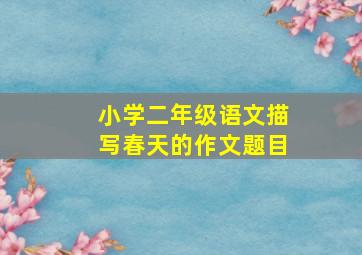 小学二年级语文描写春天的作文题目